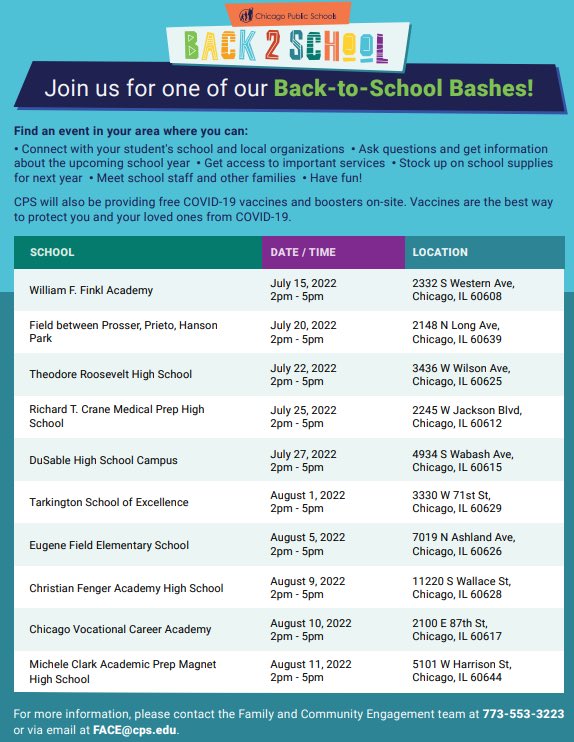 Chicago Public Schools

BACK 2 SCHOOL

Join us for one of our Back-to-School Bashes!

Find an event in your area where you can:
• Connect with your student's school and local organizations • Ask questions and get information about the upcoming school year • Get access to important services • Stock up on school supplies for next year • Meet school staff and other families • Have fun!

CPS will also be providing free COVID-19 vaccines and boosters on-site. Vaccines are the best way to protect you and your loved ones from COVID-19.

| SCHOOL | DATE / TIME | LOCATION |
|---|---|---|
| William F. Finkl Academy | July 15, 2022 2pm - 5pm | 2332 S Western Ave, Chicago, IL 60608 |
| Field between Prosser, Prieto, Hanson Park | July 20, 2022 2pm - 5pm | 2148 N Long Ave, Chicago, IL 60639 |
| Theodore Roosevelt High School | July 22, 2022 2pm - 5pm | 3436 W Wilson Ave, Chicago, IL 60625 |
| Richard T. Crane Medical Prep High School | July 25, 2022 2pm - 5pm | 2245 W Jackson Blvd, Chicago, IL 60612 |
| DuSable High School Campus | July 27, 2022 2pm - 5pm | 4934 S Wabash Ave, Chicago, IL 60615 |
| Tarkington School of Excellence | August 1, 2022 2pm - 5pm | 3330 W 71st St, Chicago, IL 60629 |
| Eugene Field Elementary School | August 5, 2022 2pm - 5pm | 7019 N Ashland Ave, Chicago, IL 60626 |
| Christian Fenger Academy High School | August 9, 2022 2pm - 5pm | 11220 S Wallace St, Chicago, IL 60628 |
| Chicago Vocational Career Academy | August 10, 2022 2pm - 5pm | 2100 E 87th St, Chicago, IL 60617 |
| Michele Clark Academic Prep Magnet High School | August 11, 2022 2pm - 5pm | 5101 W Harrison St, Chicago, IL 60644 |

For more information, please contact the Family and Community Engagement team at 773-553-3223 or via email at FACE@cps.edu.